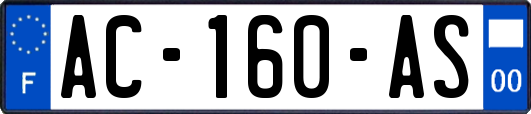 F

AC-160-AS

00